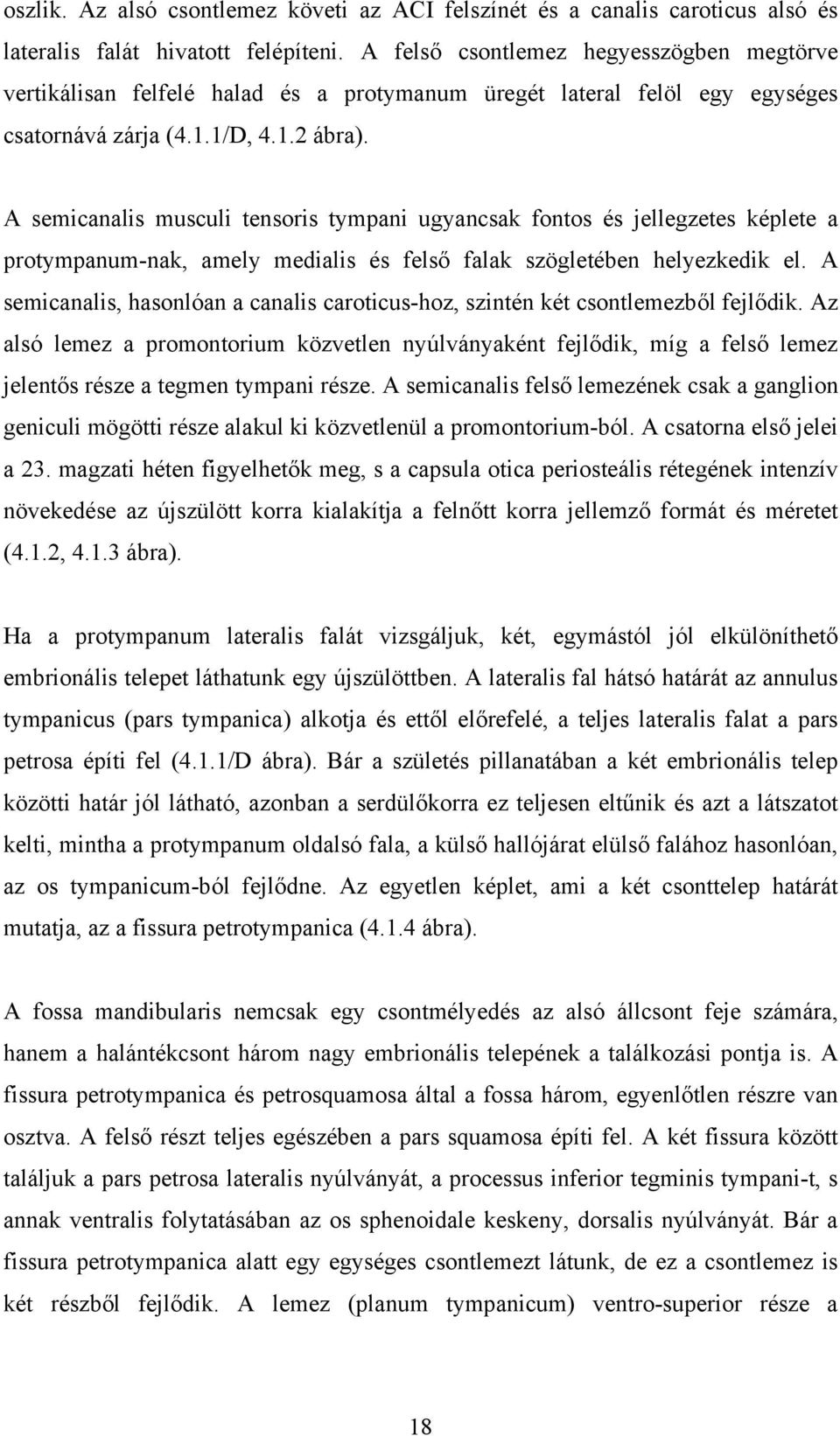 oszlik. Az alsó csontlemez követi az ACI felszínét és a canalis caroticus alsó és lateralis falát hivatott felépíteni. A felső csontlemez hegyesszögben megtörve vertikálisan felfelé halad és a protymanum üregét lateral felöl egy egységes csatornává zárja (4.1.1/D, 4.1.2 ábra).

A semicanalis musculi tensoris tympani ugyancsak fontos és jellegzetes képlete a protympanum-nak, amely medialis és felső falak szögletében helyezkedik el. A semicanalis, hasonlóan a canalis caroticus-hoz, szintén két csontlemezből fejlődik. Az alsó lemez a promontorium közvetlen nyúlványaként fejlődik, míg a felső lemez jelentős része a tegmen tympani része. A semicanalis felső lemezének csak a ganglion geniculi mögötti része alakul ki közvetlenül a promontorium-ból. A csatorna első jelei a 23. magzati héten figyelhetők meg, s a capsula otica periosteális rétegének intenzív növekedése az újszülött korra kialakítja a felnőtt korra jellemző formát és méretet (4.1.2, 4.1.3 ábra).

Ha a protympanum lateralis falát vizsgáljuk, két, egymástól jól elkülöníthető embrionális telepet láthatunk egy újszülöttben. A lateralis fal hátsó határát az annulus tympanicus (pars tympanica) alkotja és ettől előrefelé, a teljes lateralis falat a pars petrosa építi fel (4.1.1/D ábra). Bár a születés pillanatában a két embrionális telep közötti határ jól látható, azonban a serdülőkorra ez teljesen eltűnik és azt a látszatot kelti, mintha a protympanum oldalsó fala, a külső hallójárat elülső falához hasonlóan, az os tympanicum-ból fejlődne. Az egyetlen képlet, ami a két csonttelep határát mutatja, az a fissura petrotympanica (4.1.4 ábra).

A fossa mandibularis nemcsak egy csontmélyedés az alsó állcsont feje számára, hanem a halántékcsont három nagy embrionális telepének a találkozási pontja is. A fissura petrotympanica és petrosquamosa által a fossa három, egyenlőtlen részre van osztva. A felső részt teljes egészében a pars squamosa építi fel. A két fissura között találjuk a pars petrosa lateralis nyúlványát, a processus inferior tegminis tympani-t, s annak ventralis folytatásában az os sphenoidale keskeny, dorsalis nyúlványát. Bár a fissura petrotympanica alatt egy egységes csontlemezt látunk, de ez a csontlemez is két részből fejlődik. A lemez (planum tympanicum) ventro-superior része a

18